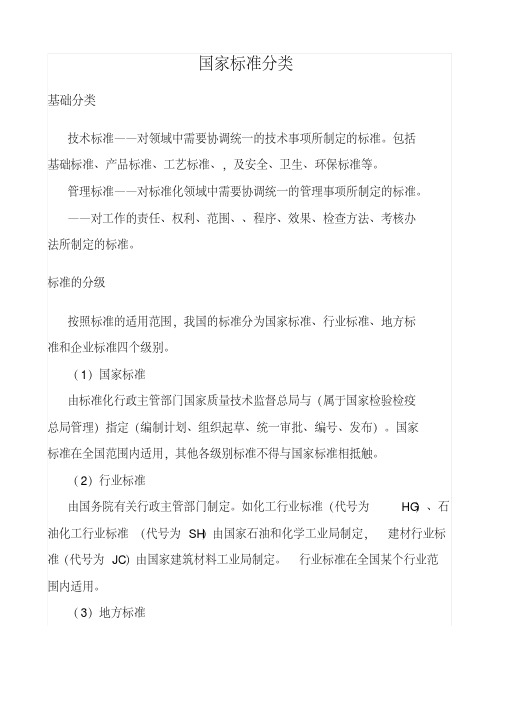 国家标准分类

基础分类

技术标准——对领域中需要协调统一的技术事项所制定的标准。包括基础标准、产品标准、工艺标准、，及安全、卫生、环保标准等。

管理标准——对标准化领域中需要协调统一的管理事项所制定的标准。

——对工作的责任、权利、范围、、程序、效果、检查方法、考核办法所制定的标准。

标准的分级

按照标准的适用范围，我国的标准分为国家标准、行业标准、地方标准和企业标准四个级别。

（1）国家标准

由标准化行政主管部门国家质量技术监督总局与（属于国家检验检疫总局管理）指定（编制计划、组织起草、统一审批、编号、发布）。国家标准在全国范围内适用，其他各级别标准不得与国家标准相抵触。

（2）行业标准

由国务院有关行政主管部门制定。如化工行业标准（代号为 HG）、石油化工行业标准（代号为 SH）由国家石油和化学工业局制定，建材行业标准（代号为 JC）由国家建筑材料工业局制定。行业标准在全国某个行业范围内适用。

（3）地方标准